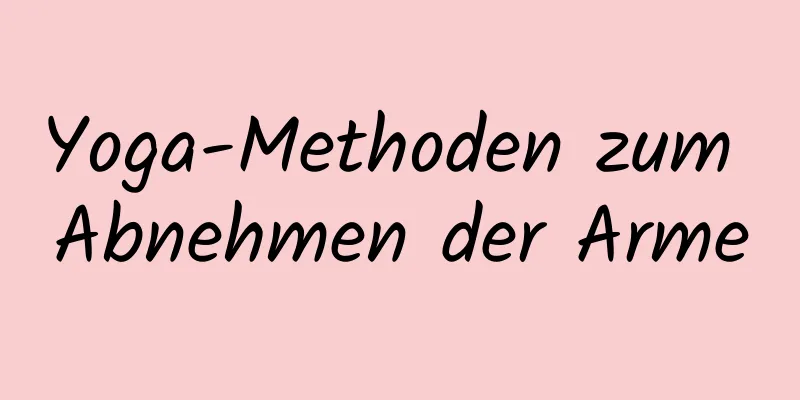 Yoga-Methoden zum Abnehmen der Arme